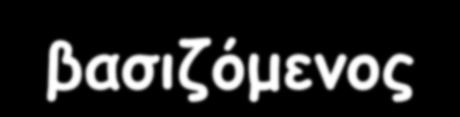 βασιζόμενος